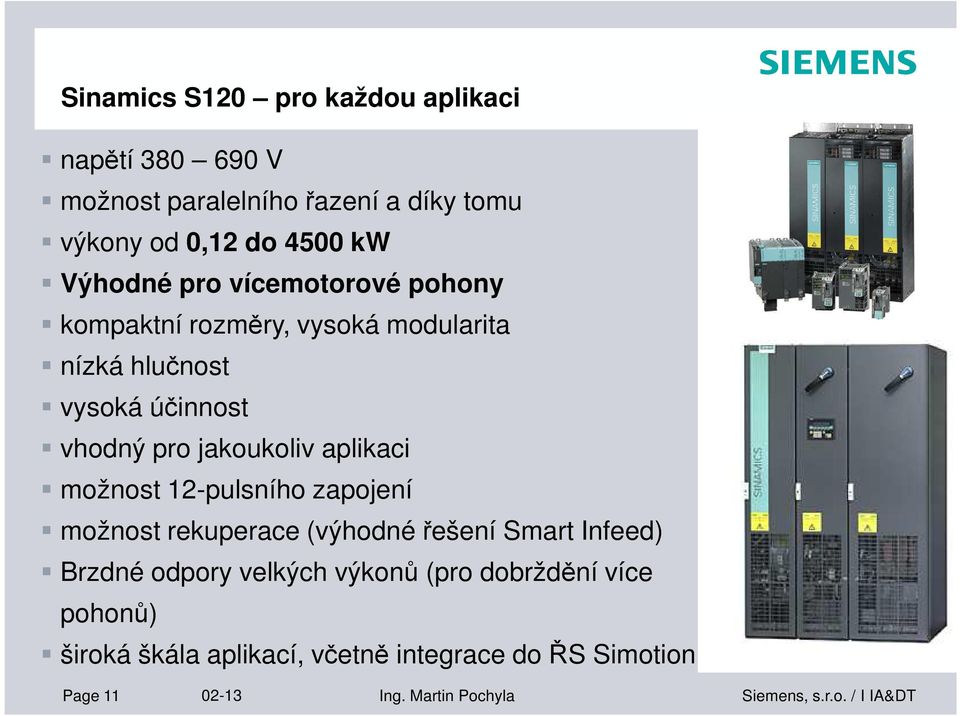 SIEMENS

Sinamics S120 – pro každou aplikaci

napětí 380 – 690 V
možnost paralelního řazení a díky tomu
výkony od 0,12 do 4500 kW
Výhodné pro vícemotorové pohony
kompaktní rozměry, vysoká modularita
nízká hlučnost
vysoká účinnost
vhodný pro jakoukoliv aplikaci
možnost 12-pulsního zapojení
možnost rekuperace (výhodné řešení Smart Infeed)
Brzdné odpory velkých výkonů (pro dobrždění více pohonů)
široká škála aplikací, včetně integrace do ŘS Simotion

SINAMICS
SINAMICS
SINAMICS
SINAMICS

Page 11 02-13 Ing. Martin Pochyla Siemens, s.r.o. / I IA&DT